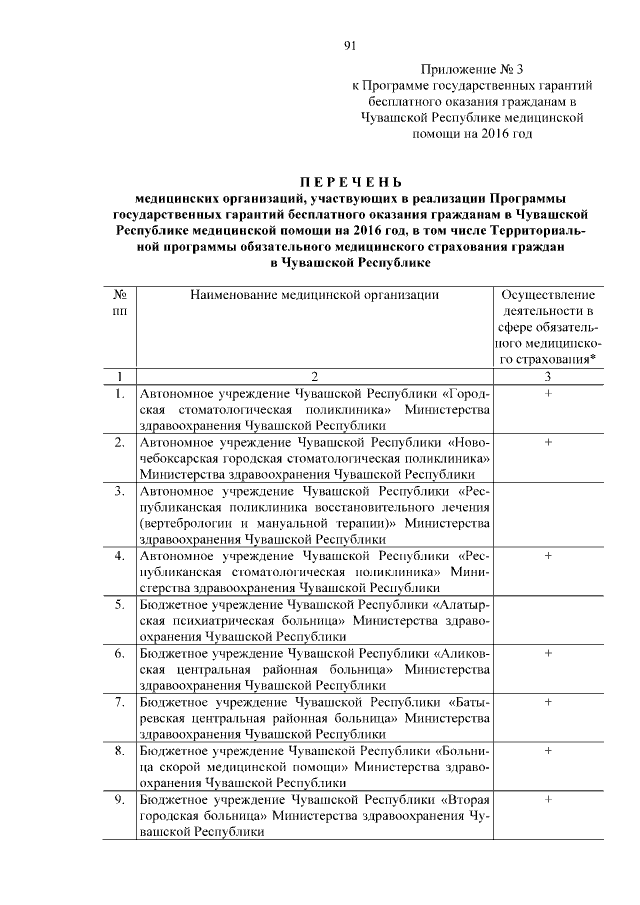 91

Приложение № 3
к Программе государственных гарантий бесплатного оказания гражданам в Чувашской Республике медицинской помощи на 2016 год

ПЕРЕЧЕНЬ
медицинских организаций, участвующих в реализации Программы государственных гарантий бесплатного оказания гражданам в Чувашской Республике медицинской помощи на 2016 год, в том числе Территориальной программы обязательного медицинского страхования граждан в Чувашской Республике

| № пп | Наименование медицинской организации | Осуществление деятельности в сфере обязательного медицинского страхования* |
|---|---|---|
| 1 | 2 | 3 |
| 1. | Автономное учреждение Чувашской Республики «Городская стоматологическая поликлиника» Министерства здравоохранения Чувашской Республики | + |
| 2. | Автономное учреждение Чувашской Республики «Новочебоксарская городская стоматологическая поликлиника» Министерства здравоохранения Чувашской Республики | + |
| 3. | Автономное учреждение Чувашской Республики «Республиканская поликлиника восстановительного лечения (вертебрологии и мануальной терапии)» Министерства здравоохранения Чувашской Республики | |
| 4. | Автономное учреждение Чувашской Республики «Республиканская стоматологическая поликлиника» Министерства здравоохранения Чувашской Республики | + |
| 5. | Бюджетное учреждение Чувашской Республики «Алатырская психиатрическая больница» Министерства здравоохранения Чувашской Республики | |
| 6. | Бюджетное учреждение Чувашской Республики «Аликовская центральная районная больница» Министерства здравоохранения Чувашской Республики | + |
| 7. | Бюджетное учреждение Чувашской Республики «Батыревская центральная районная больница» Министерства здравоохранения Чувашской Республики | + |
| 8. | Бюджетное учреждение Чувашской Республики «Больница скорой медицинской помощи» Министерства здравоохранения Чувашской Республики | + |
| 9. | Бюджетное учреждение Чувашской Республики «Вторая городская больница» Министерства здравоохранения Чувашской Республики | + |